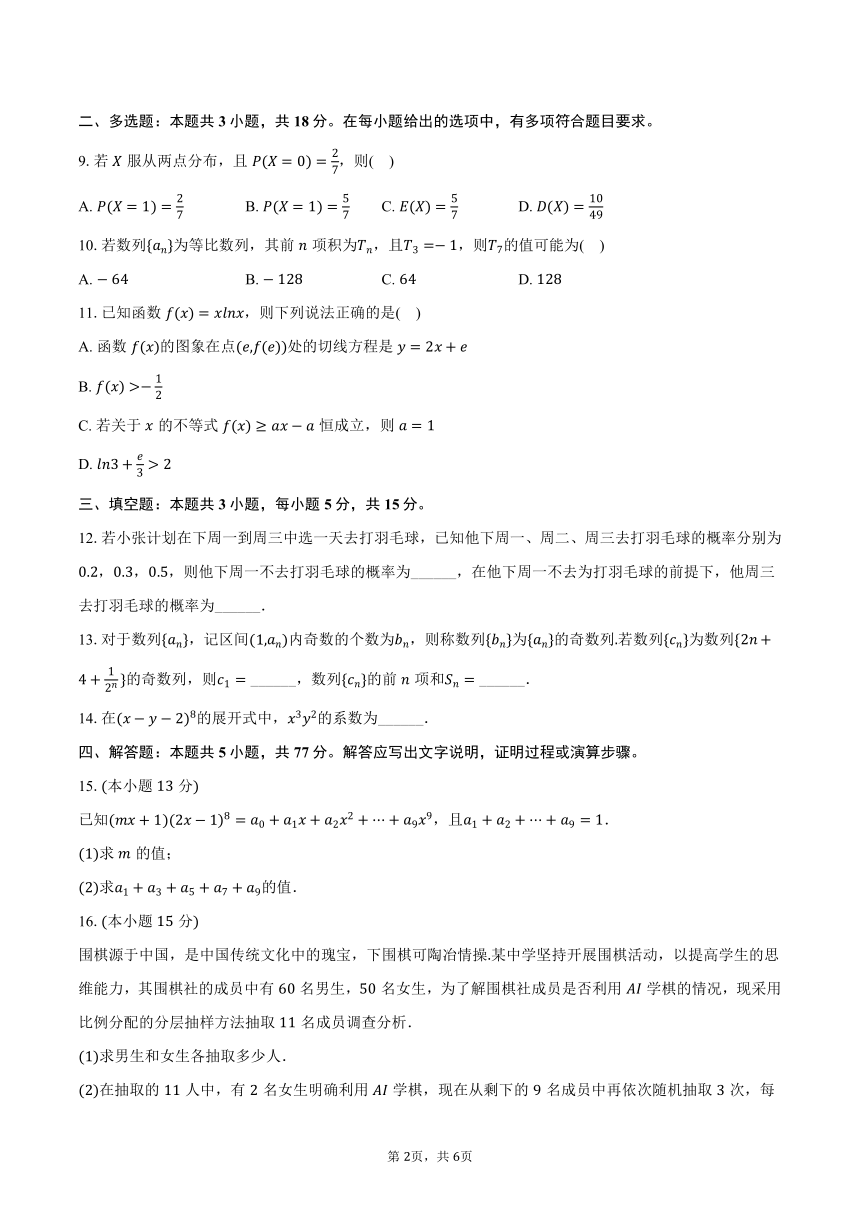 二、多选题：本题共 3 小题，共 18 分。在每小题给出的选项中，有多项符合题目要求。

9. 若 $X$ 服从两点分布，且 $P(X=0)=\frac{2}{7}$，则( )

A. $P(X=1)=\frac{2}{7}$　B. $P(X=1)=\frac{5}{7}$　C. $E(X)=\frac{5}{7}$　D. $D(X)=\frac{10}{49}$

10. 若数列$\{a_n\}$为等比数列，其前 $n$ 项积为$T_n$，且$T_3=-1$，则$T_7$的值可能为( )

A. $-64$　B. $-128$　C. $64$　D. $128$

11. 已知函数 $f(x)=xlnx$，则下列说法正确的是( )

A. 函数 $f(x)$的图象在点$(e,f(e))$处的切线方程是 $y=2x+e$

B. $f(x)>-\frac{1}{2}$

C. 若关于 $x$ 的不等式 $f(x)\geq ax-a$ 恒成立，则 $a=1$

D. $ln3+\frac{e}{3}>2$

三、填空题：本题共 3 小题，每小题 5 分，共 15 分。

12. 若小张计划在下周一到周三中选一天去打羽毛球，已知他下周一、周二、周三去打羽毛球的概率分别为 0.2，0.3，0.5，则他下周一不去打羽毛球的概率为______，在他下周一不去为打羽毛球的前提下，他周三去打羽毛球的概率为______.

13. 对于数列$\{a_n\}$，记区间$(1,a_n)$内奇数的个数为$b_n$，则称数列$\{b_n\}$为$\{a_n\}$的奇数列.若数列$\{c_n\}$为数列$\{2n+4+\frac{1}{2^n}\}$的奇数列，则$c_1=$______，数列$\{c_n\}$的前 $n$ 项和$S_n=$______.

14. 在$(x-y-2)^8$的展开式中，$x^3y^2$的系数为______.

四、解答题：本题共 5 小题，共 77 分。解答应写出文字说明，证明过程或演算步骤。

15. (本小题 13 分)

已知$(mx+1)(2x-1)^8=a_0+a_1x+a_2x^2+\cdots+a_9x^9$，且$a_1+a_2+\cdots+a_9=1$.

(1)求 $m$ 的值；

(2)求$a_1+a_3+a_5+a_7+a_9$的值.

16. (本小题 15 分)

围棋源于中国，是中国传统文化中的瑰宝，下围棋可陶冶情操.某中学坚持开展围棋活动，以提高学生的思维能力，其围棋社的成员中有 60 名男生，50 名女生，为了解围棋社成员是否利用 $AI$ 学棋的情况，现采用比例分配的分层抽样方法抽取 11 名成员调查分析.

(1)求男生和女生各抽取多少人.

(2)在抽取的 11 人中，有 2 名女生明确利用 $AI$ 学棋，现在从剩下的 9 名成员中再依次随机抽取 3 次，每

第 2页，共 6页